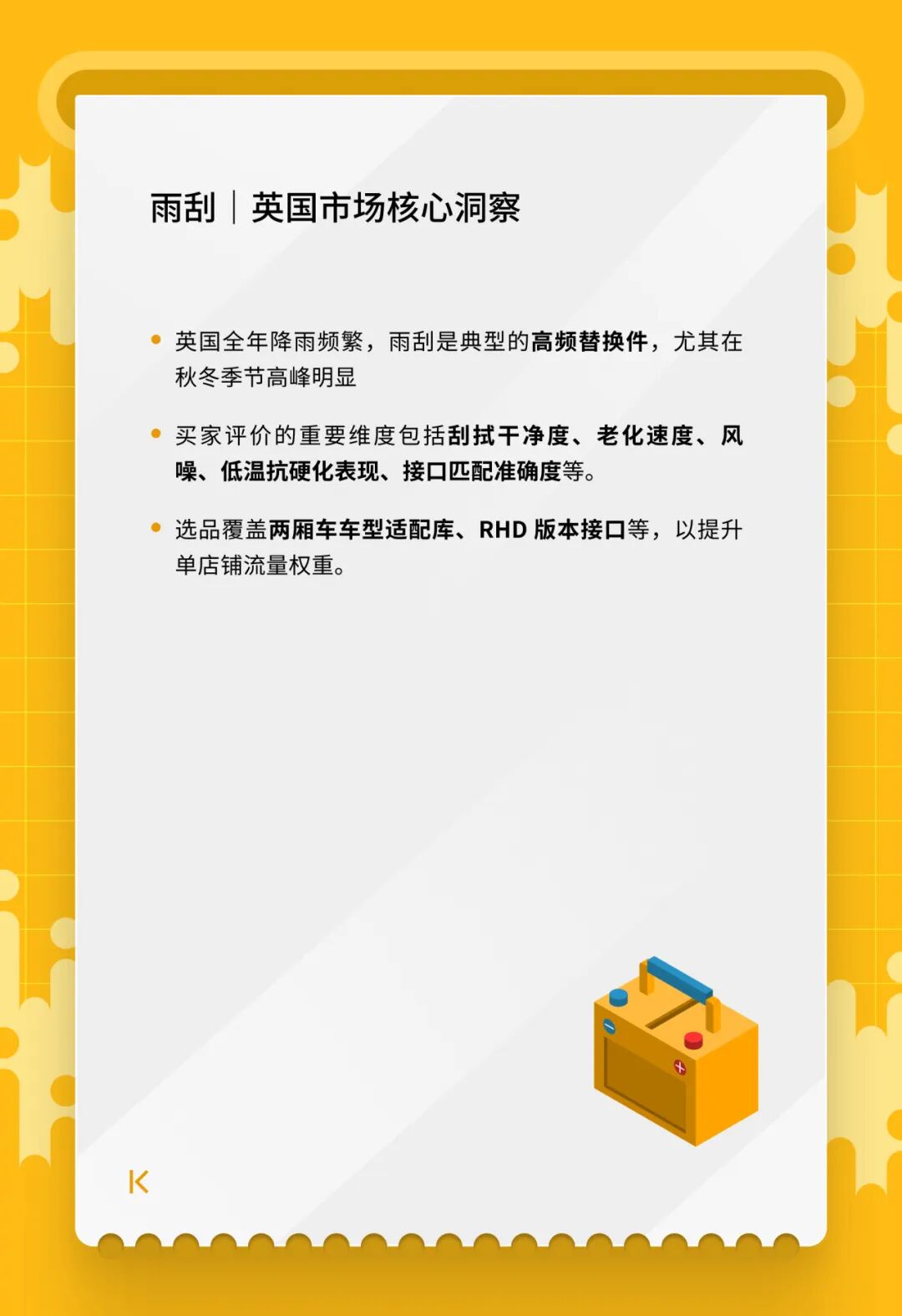 雨刮｜英国市场核心洞察

• 英国全年降雨频繁，雨刮是典型的高频替换件，尤其在秋冬季节高峰明显

• 买家评价的重要维度包括刮拭干净度、老化速度、风噪、低温抗硬化表现、接口匹配准确度等。

• 选品覆盖两厢车车型适配库、RHD 版本接口等，以提升单店铺流量权重。

K